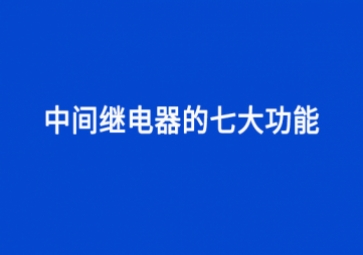 中间继电器的七大功能